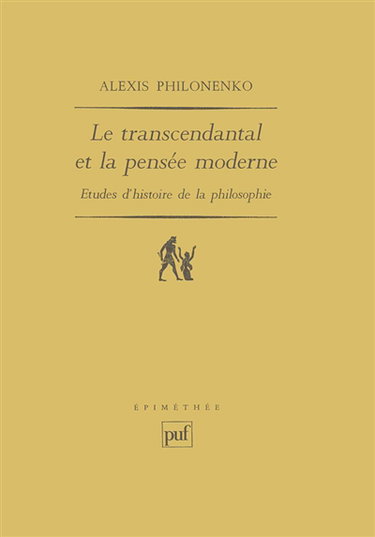 ALEXIS PHILONENKO

Le transcendantal et la pensée moderne

Etudes d'histoire de la philosophie

ÉPIMÉTHÉE

puf